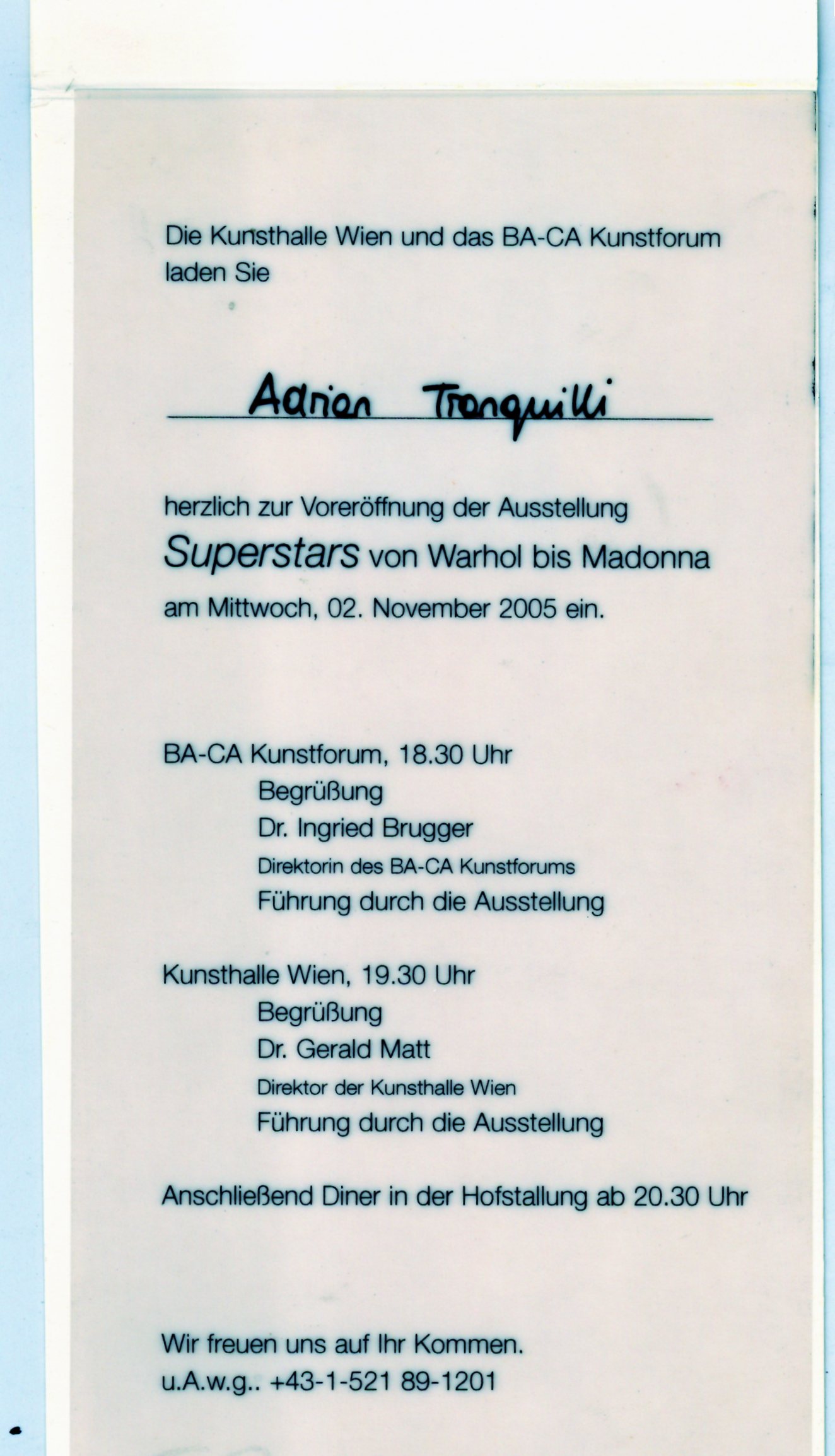 Die Kunsthalle Wien und das BA-CA Kunstforum laden Sie

Adrian Tranquilli

herzlich zur Voreröffnung der Ausstellung
Superstars von Warhol bis Madonna
am Mittwoch, 02. November 2005 ein.

BA-CA Kunstforum, 18.30 Uhr
Begrüßung
Dr. Ingried Brugger
Direktorin des BA-CA Kunstforums
Führung durch die Ausstellung

Kunsthalle Wien, 19.30 Uhr
Begrüßung
Dr. Gerald Matt
Direktor der Kunsthalle Wien
Führung durch die Ausstellung

Anschließend Diner in der Hofstallung ab 20.30 Uhr

Wir freuen uns auf Ihr Kommen.
u.A.w.g.. +43-1-521 89-1201